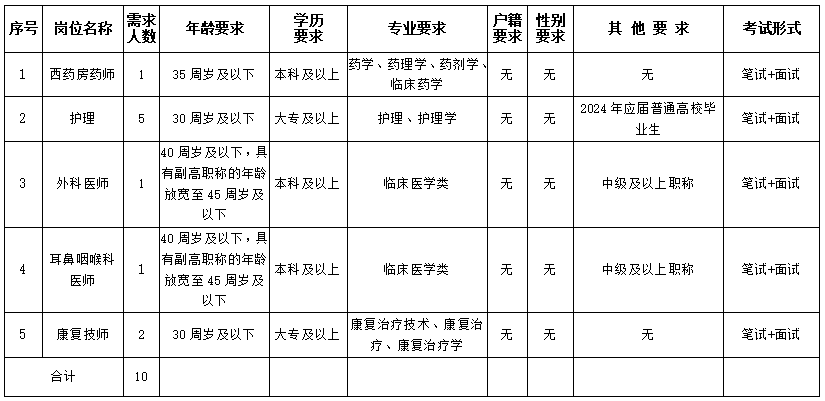 | 序号 | 岗位名称 | 需求人数 | 年龄要求 | 学历要求 | 专业要求 | 户籍要求 | 性别要求 | 其 他 要 求 | 考试形式 |
|---|---|---|---|---|---|---|---|---|---|
| 1 | 西药房药师 | 1 | 35 周岁及以下 | 本科及以上 | 药学、药理学、药剂学、临床药学 | 无 | 无 | 无 | 笔试+面试 |
| 2 | 护理 | 5 | 30 周岁及以下 | 大专及以上 | 护理、护理学 | 无 | 无 | 2024 年应届普通高校毕业生 | 笔试+面试 |
| 3 | 外科医师 | 1 | 40 周岁及以下，具有副高职称的年龄放宽至 45 周岁及以下 | 本科及以上 | 临床医学类 | 无 | 无 | 中级及以上职称 | 笔试+面试 |
| 4 | 耳鼻咽喉科医师 | 1 | 40 周岁及以下，具有副高职称的年龄放宽至 45 周岁及以下 | 本科及以上 | 临床医学类 | 无 | 无 | 中级及以上职称 | 笔试+面试 |
| 5 | 康复技师 | 2 | 30 周岁及以下 | 大专及以上 | 康复治疗技术、康复治疗、康复治疗学 | 无 | 无 | 无 | 笔试+面试 |
| 合计 | | 10 | | | | | | | |